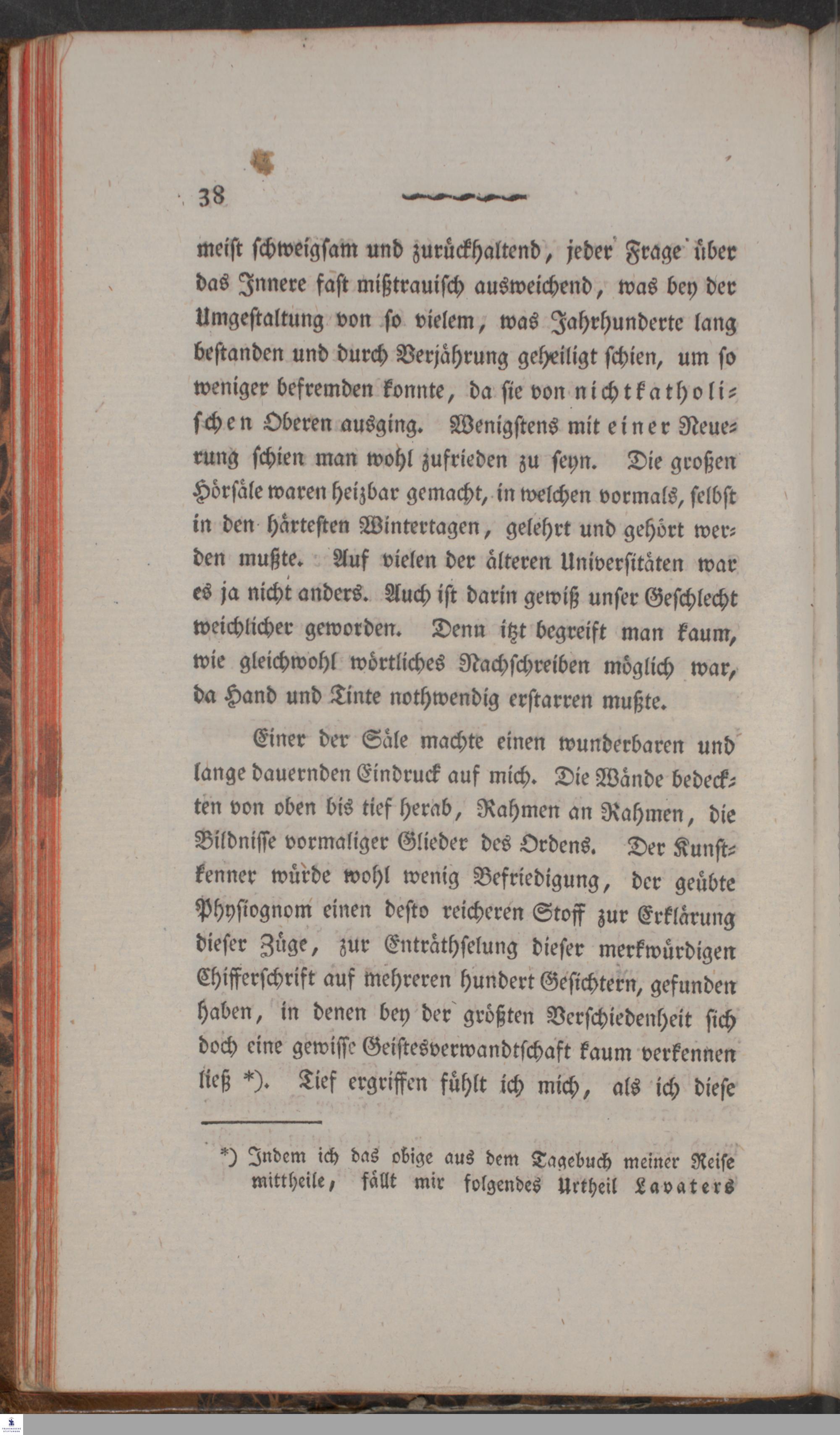 38

meist schweigsam und zurückhaltend, jeder Frage über das Innere fast mißtrauisch ausweichend, was bey der Umgestaltung von so vielem, was Jahrhunderte lang bestanden und durch Verjährung geheiligt schien, um so weniger befremden konnte, da sie von nichtkatholischen Oberen ausging. Wenigstens mit einer Neuerung schien man wohl zufrieden zu seyn. Die großen Hörsäle waren heizbar gemacht, in welchen vormals, selbst in den härtesten Wintertagen, gelehrt und gehört werden mußte. Auf vielen der älteren Universitäten war es ja nicht anders. Auch ist darin gewiß unser Geschlecht weichlicher geworden. Denn itzt begreift man kaum, wie gleichwohl wörtliches Nachschreiben möglich war, da Hand und Tinte nothwendig erstarren mußte.

Einer der Säle machte einen wunderbaren und lange dauernden Eindruck auf mich. Die Wände bedeckten von oben bis tief herab, Rahmen an Rahmen, die Bildnisse vormaliger Glieder des Ordens. Der Kunstkenner würde wohl wenig Befriedigung, der geübte Physiognom einen desto reicheren Stoff zur Erklärung dieser Züge, zur Enträthselung dieser merkwürdigen Chifferschrift auf mehreren hundert Gesichtern, gefunden haben, in denen bey der größten Verschiedenheit sich doch eine gewisse Geistesverwandtschaft kaum verkennen ließ *). Tief ergriffen fühlt ich mich, als ich diese

*) Indem ich das obige aus dem Tagebuch meiner Reise mittheile, fällt mir folgendes Urtheil Lavaters